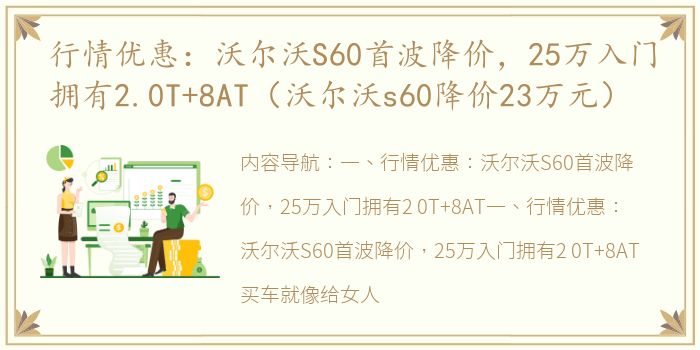 行情优惠：沃尔沃S60首波降价，25万入门拥有2.0T+8AT（沃尔沃s60降价23万元）

内容导航：一、行情优惠：沃尔沃S60首波降价，25万入门拥有2 0T+8AT一、行情优惠：沃尔沃S60首波降价，25万入门拥有2 0T+8AT买车就像给女人